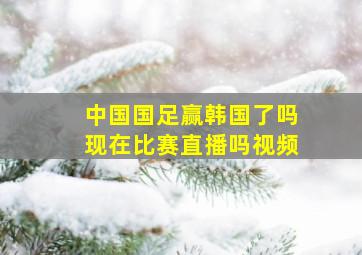 中国国足赢韩国了吗
现在比赛直播吗视频